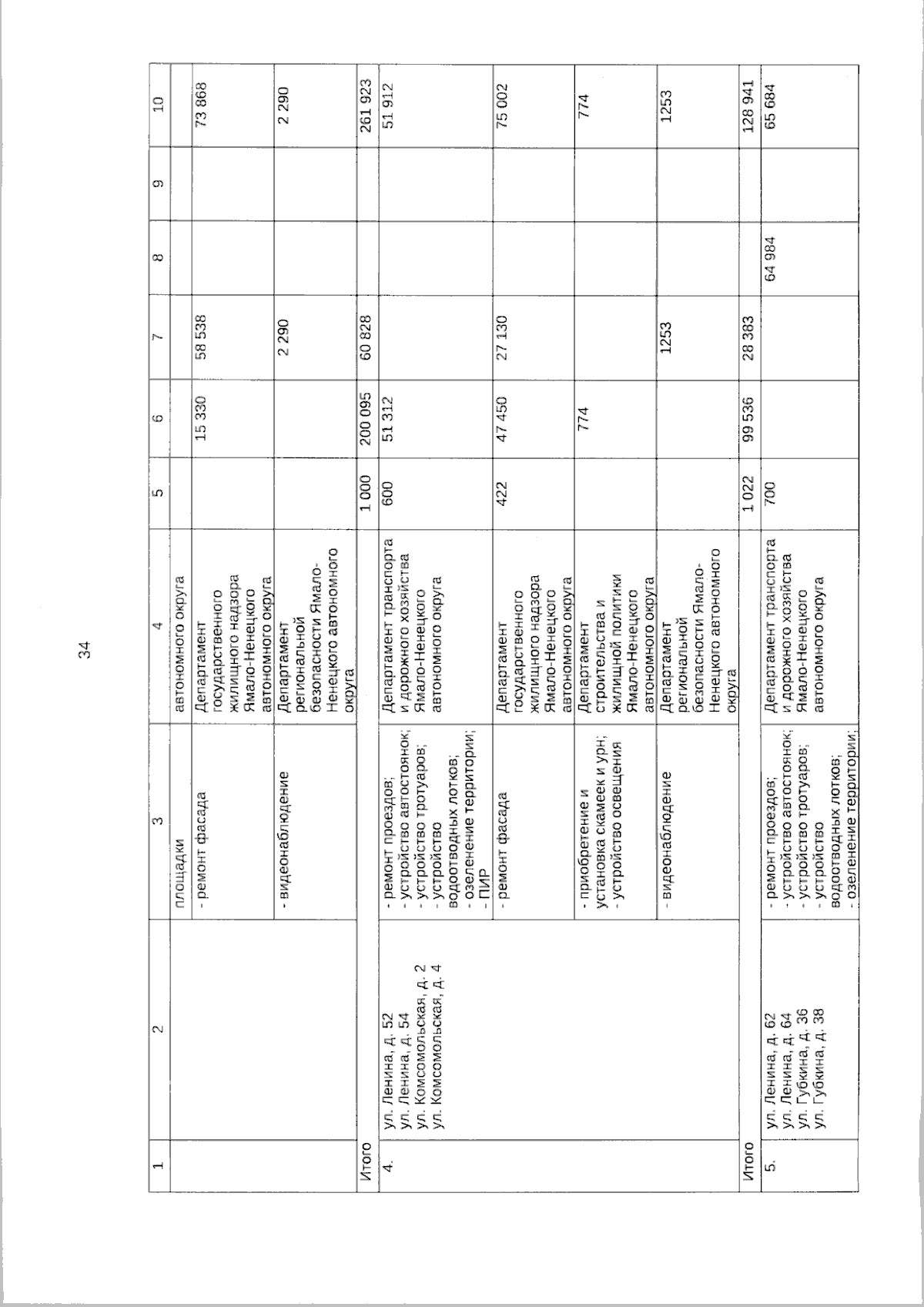 34

| 1 | 2 | 3 | 4 | 5 | 6 | 7 | 8 | 9 | 10 |
|---|---|---|---|---|---|---|---|---|---|
| | | площадки | автономного округа | | | | | | |
| | | - ремонт фасада | Департамент государственного жилищного надзора Ямало-Ненецкого автономного округа | | 15 330 | 58 538 | | | 73 868 |
| | | - видеонаблюдение | Департамент региональной безопасности Ямало-Ненецкого автономного округа | | | 2 290 | | | 2 290 |
| Итого | | | | 1 000 | 200 095 | 60 828 | | | 261 923 |
| 4. | ул. Ленина, д. 52 ул. Ленина, д. 54 ул. Комсомольская, д. 2 ул. Комсомольская, д. 4 | - ремонт проездов; - устройство автостоянок; - устройство тротуаров; - устройство водоотводных лотков; - озеленение территории; - ПИР | Департамент транспорта и дорожного хозяйства Ямало-Ненецкого автономного округа | 600 | 51 312 | | | | 51 912 |
| | | - ремонт фасада | Департамент государственного жилищного надзора Ямало-Ненецкого автономного округа | 422 | 47 450 | 27 130 | | | 75 002 |
| | | - приобретение и установка скамеек и урн; - устройство освещения | Департамент строительства и жилищной политики Ямало-Ненецкого автономного округа | | 774 | | | | 774 |
| | | - видеонаблюдение | Департамент региональной безопасности Ямало-Ненецкого автономного округа | | | 1253 | | | 1253 |
| Итого | | | | 1 022 | 99 536 | 28 383 | | | 128 941 |
| 5. | ул. Ленина, д. 62 ул. Ленина, д. 64 ул. Губкина, д. 36 ул. Губкина, д. 38 | - ремонт проездов; - устройство автостоянок; - устройство тротуаров; - устройство водоотводных лотков; - озеленение территории; | Департамент транспорта и дорожного хозяйства Ямало-Ненецкого автономного округа | 700 | | | 64 984 | | 65 684 |